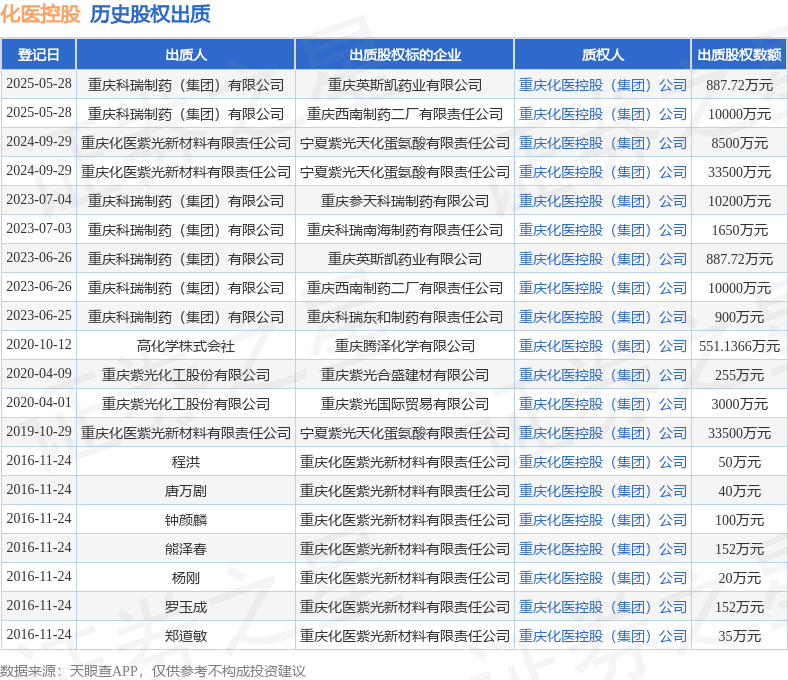 化医控股 历史股权出质

| 登记日 | 出质人 | 出质股权标的企业 | 质权人 | 出质股权数额 |
|---|---|---|---|---|
| 2025-05-28 | 重庆科瑞制药（集团）有限公司 | 重庆英斯凯药业有限公司 | 重庆化医控股（集团）公司 | 887.72万元 |
| 2025-05-28 | 重庆科瑞制药（集团）有限公司 | 重庆西南制药二厂有限责任公司 | 重庆化医控股（集团）公司 | 10000万元 |
| 2024-09-29 | 重庆化医紫光新材料有限责任公司 | 宁夏紫光天化蛋氨酸有限责任公司 | 重庆化医控股（集团）公司 | 8500万元 |
| 2024-09-29 | 重庆化医紫光新材料有限责任公司 | 宁夏紫光天化蛋氨酸有限责任公司 | 重庆化医控股（集团）公司 | 33500万元 |
| 2023-07-04 | 重庆科瑞制药（集团）有限公司 | 重庆参天科瑞制药有限公司 | 重庆化医控股（集团）公司 | 10200万元 |
| 2023-07-03 | 重庆科瑞制药（集团）有限公司 | 重庆科瑞南海制药有限责任公司 | 重庆化医控股（集团）公司 | 1650万元 |
| 2023-06-26 | 重庆科瑞制药（集团）有限公司 | 重庆英斯凯药业有限公司 | 重庆化医控股（集团）公司 | 887.72万元 |
| 2023-06-26 | 重庆科瑞制药（集团）有限公司 | 重庆西南制药二厂有限责任公司 | 重庆化医控股（集团）公司 | 10000万元 |
| 2023-06-25 | 重庆科瑞制药（集团）有限公司 | 重庆科瑞东和制药有限责任公司 | 重庆化医控股（集团）公司 | 900万元 |
| 2020-10-12 | 高化学株式会社 | 重庆腾泽化学有限公司 | 重庆化医控股（集团）公司 | 551.1366万元 |
| 2020-04-09 | 重庆紫光化工股份有限公司 | 重庆紫光合盛建材有限公司 | 重庆化医控股（集团）公司 | 255万元 |
| 2020-04-01 | 重庆紫光化工股份有限公司 | 重庆紫光国际贸易有限公司 | 重庆化医控股（集团）公司 | 3000万元 |
| 2019-10-29 | 重庆化医紫光新材料有限责任公司 | 宁夏紫光天化蛋氨酸有限责任公司 | 重庆化医控股（集团）公司 | 33500万元 |
| 2016-11-24 | 程洪 | 重庆化医紫光新材料有限责任公司 | 重庆化医控股（集团）公司 | 50万元 |
| 2016-11-24 | 唐万剧 | 重庆化医紫光新材料有限责任公司 | 重庆化医控股（集团）公司 | 40万元 |
| 2016-11-24 | 钟颜麟 | 重庆化医紫光新材料有限责任公司 | 重庆化医控股（集团）公司 | 100万元 |
| 2016-11-24 | 熊泽春 | 重庆化医紫光新材料有限责任公司 | 重庆化医控股（集团）公司 | 152万元 |
| 2016-11-24 | 杨刚 | 重庆化医紫光新材料有限责任公司 | 重庆化医控股（集团）公司 | 20万元 |
| 2016-11-24 | 罗玉成 | 重庆化医紫光新材料有限责任公司 | 重庆化医控股（集团）公司 | 152万元 |
| 2016-11-24 | 郑道敏 | 重庆化医紫光新材料有限责任公司 | 重庆化医控股（集团）公司 | 35万元 |

数据来源：天眼查APP，仅供参考不构成投资建议